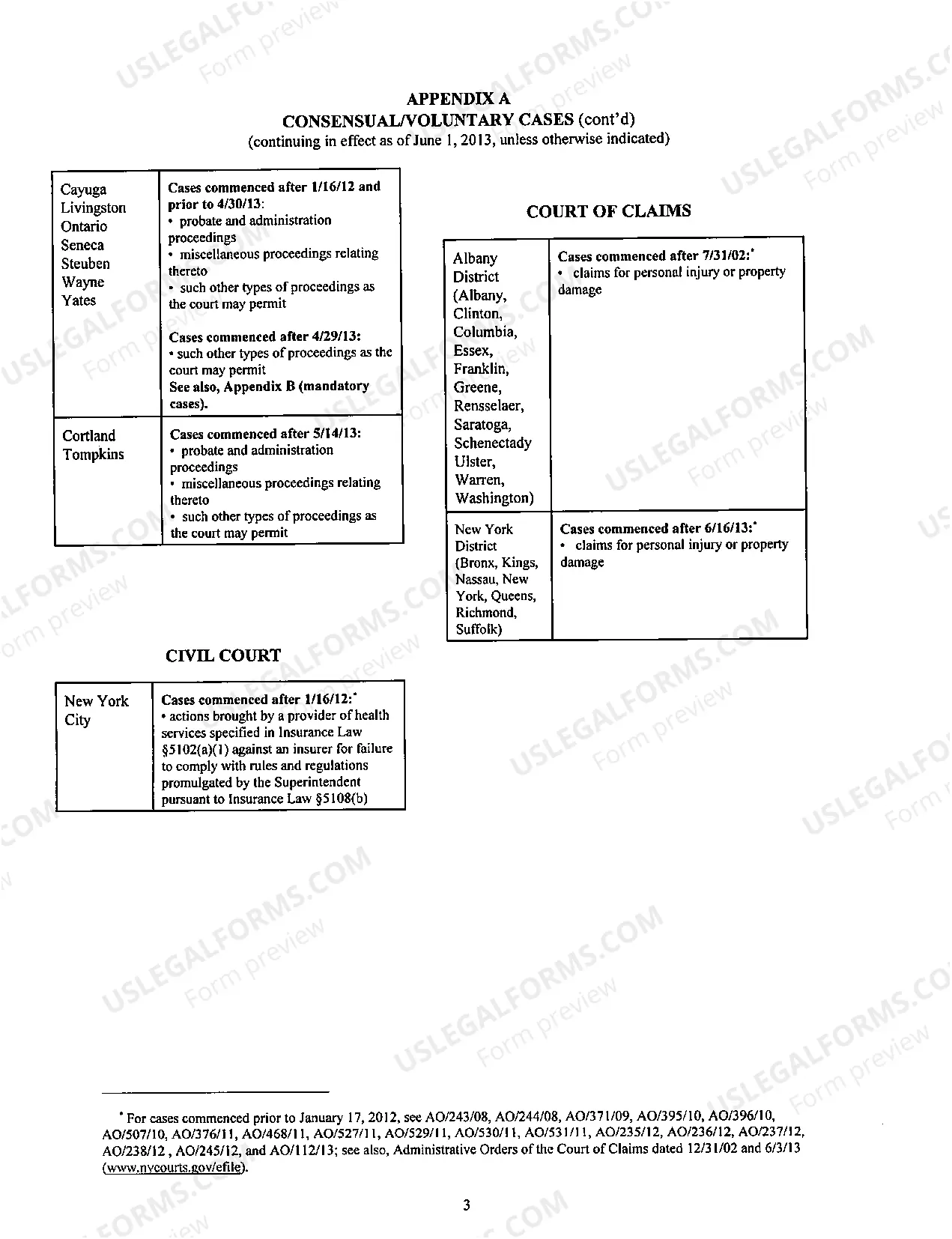 APPENDIX A
CONSENSUAL/VOLUNTARY CASES (cont'd)
(continuing in effect as of June 1, 2013, unless otherwise indicated)

| Cayuga Livingston Ontario Seneca Steuben Wayne Yates | Cases commenced after 1/16/12 and prior to 4/30/13: • probate and administration proceedings • miscellaneous proceedings relating thereto • such other types of proceedings as the court may permit Cases commenced after 4/29/13: • such other types of proceedings as the court may permit See also, Appendix B (mandatory cases). |
|---|---|
| Cortland Tompkins | Cases commenced after 5/14/13: • probate and administration proceedings • miscellaneous proceedings relating thereto • such other types of proceedings as the court may permit |

CIVIL COURT

| New York City | Cases commenced after 1/16/12:$^{*}$ • actions brought by a provider of health services specified in Insurance Law §5102(a)(1) against an insurer for failure to comply with rules and regulations promulgated by the Superintendent pursuant to Insurance Law §5108(b) |
|---|---|

COURT OF CLAIMS

| Albany District (Albany, Clinton, Columbia, Essex, Franklin, Greene, Rensselaer, Saratoga, Schenectady Ulster, Warren, Washington) | Cases commenced after 7/31/02:$^{*}$ • claims for personal injury or property damage |
|---|---|
| New York District (Bronx, Kings, Nassau, New York, Queens, Richmond, Suffolk) | Cases commenced after 6/16/13:$^{*}$ • claims for personal injury or property damage |

$^{*}$ For cases commenced prior to January 17, 2012, see AO/243/08, AO/244/08, AO/371/09, AO/395/10, AO/396/10, AO/507/10, AO/376/11, AO/468/11, AO/527/11, AO/529/11, AO/530/11, AO/531/11, AO/235/12, AO/236/12, AO/237/12, AO/238/12 , AO/245/12, and AO/112/13; see also, Administrative Orders of the Court of Claims dated 12/31/02 and 6/3/13 (www.nycourts.gov/efile).

3

USLEGALFORMS.COM Form preview